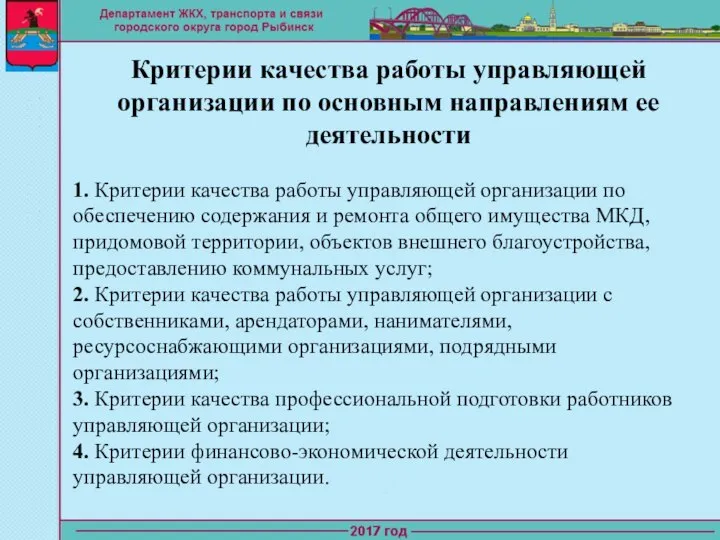 Департамент ЖКХ, транспорта и связи городского округа город Рыбинск

Критерии качества работы управляющей организации по основным направлениям ее деятельности

1. Критерии качества работы управляющей организации по обеспечению содержания и ремонта общего имущества МКД, придомовой территории, объектов внешнего благоустройства, предоставлению коммунальных услуг;
2. Критерии качества работы управляющей организации с собственниками, арендаторами, нанимателями, ресурсоснабжающими организациями, подрядными организациями;
3. Критерии качества профессиональной подготовки работников управляющей организации;
4. Критерии финансово-экономической деятельности управляющей организации.

2017 год